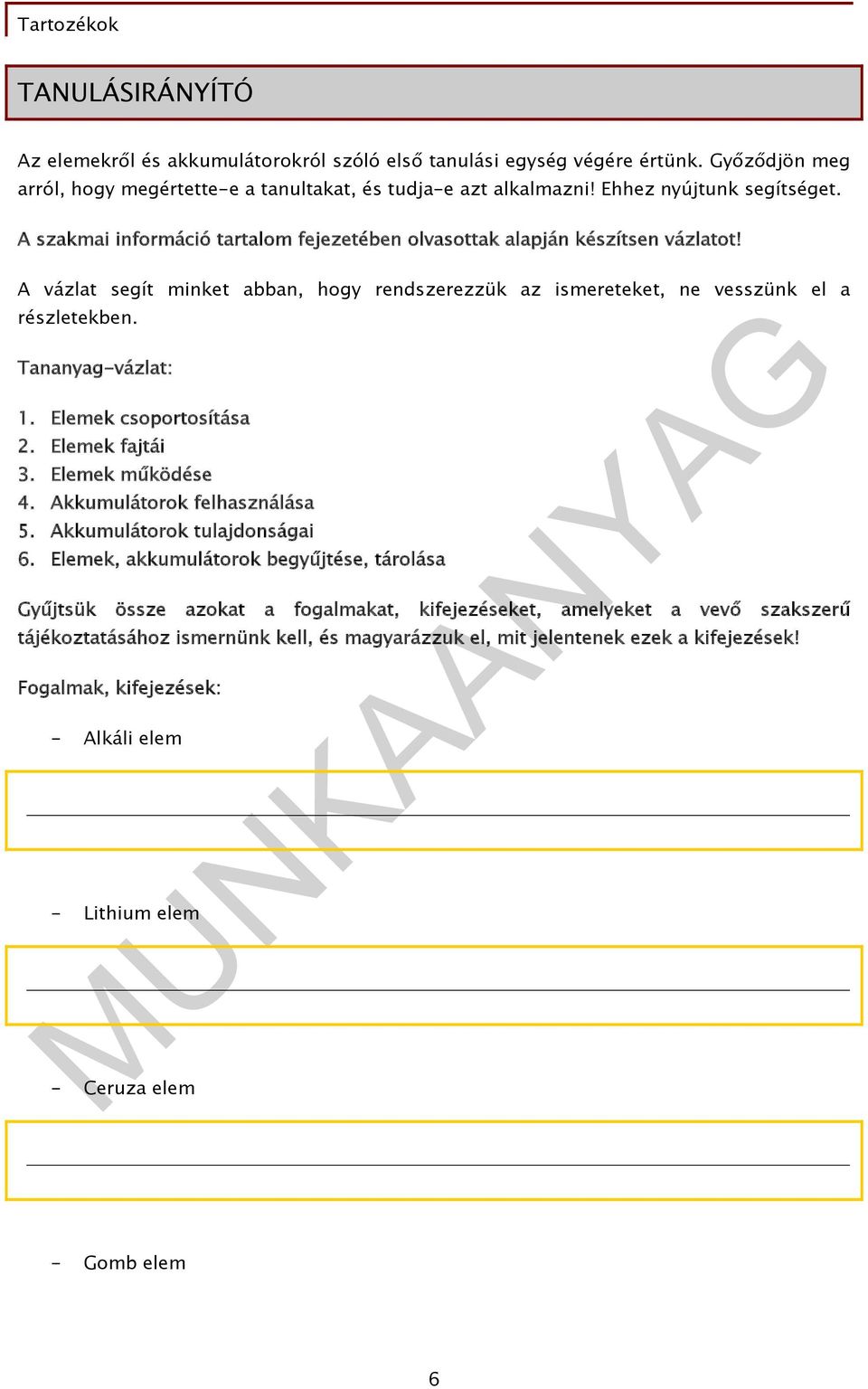 Tartozékok

TANULÁSIRÁNYÍTÓ

Az elemekről és akkumulátorokról szóló első tanulási egység végére értünk. Győződjön meg arról, hogy megértette-e a tanultakat, és tudja-e azt alkalmazni! Ehhez nyújtunk segítséget.

A szakmai információ tartalom fejezetében olvasottak alapján készítsen vázlatot!

A vázlat segít minket abban, hogy rendszerezzük az ismereteket, ne vesszünk el a részletekben.

Tananyag-vázlat:

1. Elemek csoportosítása
2. Elemek fajtái
3. Elemek működése
4. Akkumulátorok felhasználása
5. Akkumulátorok tulajdonságai
6. Elemek, akkumulátorok begyűjtése, tárolása

Gyűjtsük össze azokat a fogalmakat, kifejezéseket, amelyeket a vevő szakszerű tájékoztatásához ismernünk kell, és magyarázzuk el, mit jelentenek ezek a kifejezések!

Fogalmak, kifejezések:

- Alkáli elem

- Lithium elem

- Ceruza elem

- Gomb elem

MUNKAANYAG

6